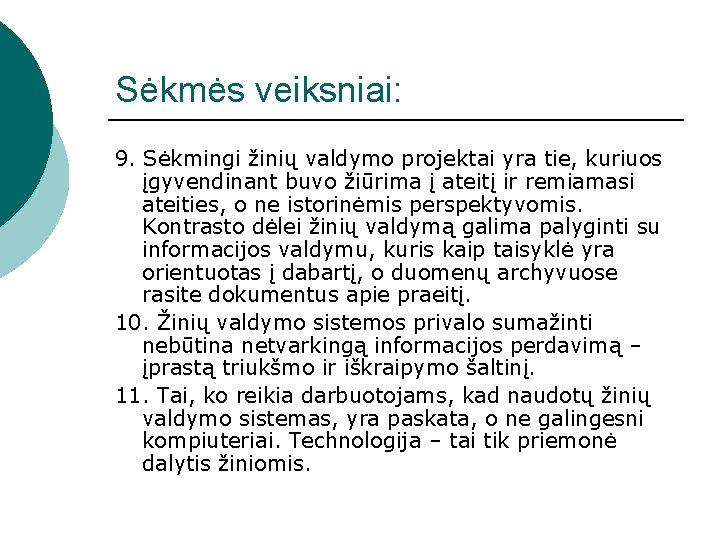 Sėkmės veiksniai:

9. Sėkmingi žinių valdymo projektai yra tie, kuriuos įgyvendinant buvo žiūrima į ateitį ir remiamasi ateities, o ne istorinėmis perspektyvomis. Kontrasto dėlei žinių valdymą galima palyginti su informacijos valdymu, kuris kaip taisyklė yra orientuotas į dabartį, o duomenų archyvuose rasite dokumentus apie praeitį.

10. Žinių valdymo sistemos privalo sumažinti nebūtina netvarkingą informacijos perdavimą – įprastą triukšmo ir iškraipymo šaltinį.

11. Tai, ko reikia darbuotojams, kad naudotų žinių valdymo sistemas, yra paskata, o ne galingesni kompiuteriai. Technologija – tai tik priemonė dalytis žiniomis.